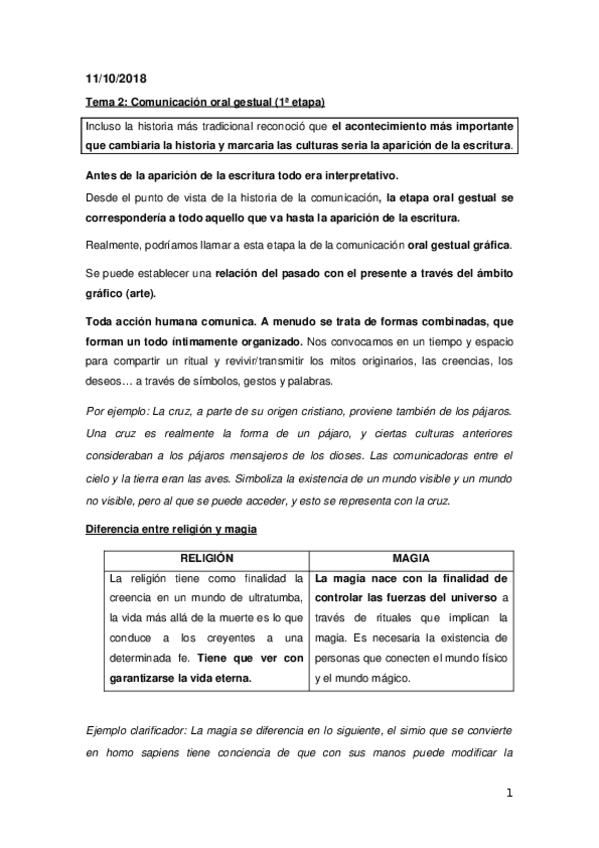 11/10/2018

Tema 2: Comunicación oral gestual (1ª etapa)

Incluso la historia más tradicional reconoció que el acontecimiento más importante que cambiaría la historia y marcaría las culturas sería la aparición de la escritura.

Antes de la aparición de la escritura todo era interpretativo.

Desde el punto de vista de la historia de la comunicación, la etapa oral gestual se correspondería a todo aquello que va hasta la aparición de la escritura.

Realmente, podríamos llamar a esta etapa la de la comunicación oral gestual gráfica.

Se puede establecer una relación del pasado con el presente a través del ámbito gráfico (arte).

Toda acción humana comunica. A menudo se trata de formas combinadas, que forman un todo íntimamente organizado. Nos convocamos en un tiempo y espacio para compartir un ritual y revivir/transmitir los mitos originarios, las creencias, los deseos… a través de símbolos, gestos y palabras.

Por ejemplo: La cruz, a parte de su origen cristiano, proviene también de los pájaros. Una cruz es realmente la forma de un pájaro, y ciertas culturas anteriores consideraban a los pájaros mensajeros de los dioses. Las comunicadoras entre el cielo y la tierra eran las aves. Simboliza la existencia de un mundo visible y un mundo no visible, pero al que se puede acceder, y esto se representa con la cruz.

Diferencia entre religión y magia

| RELIGIÓN | MAGIA |
|---|---|
| La religión tiene como finalidad la creencia en un mundo de ultratumba, la vida más allá de la muerte es lo que conduce a los creyentes a una determinada fe. Tiene que ver con garantizarse la vida eterna. | La magia nace con la finalidad de controlar las fuerzas del universo a través de rituales que implican la magia. Es necesaria la existencia de personas que conecten el mundo físico y el mundo mágico. |

Ejemplo clarificador: La magia se diferencia en lo siguiente, el simio que se convierte en homo sapiens tiene conciencia de que con sus manos puede modificar la

1